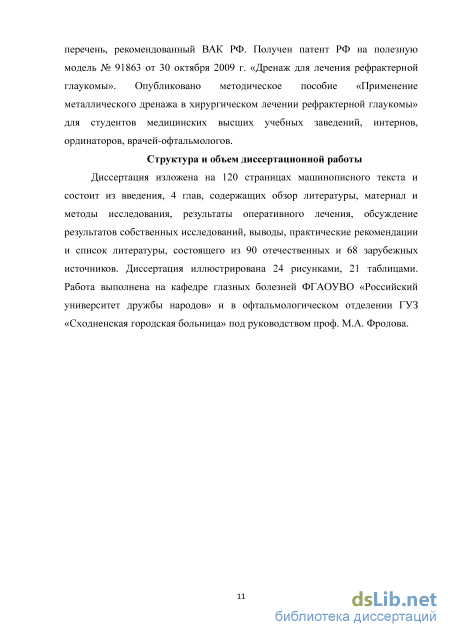 перечень, рекомендованный ВАК РФ. Получен патент РФ на полезную модель № 91863 от 30 октября 2009 г. «Дренаж для лечения рефрактерной глаукомы». Опубликовано методическое пособие «Применение металлического дренажа в хирургическом лечении рефрактерной глаукомы» для студентов медицинских высших учебных заведений, интернов, ординаторов, врачей-офтальмологов.

Структура и объем диссертационной работы

Диссертация изложена на 120 страницах машинописного текста и состоит из введения, 4 глав, содержащих обзор литературы, материал и методы исследования, результаты оперативного лечения, обсуждение результатов собственных исследований, выводы, практические рекомендации и список литературы, состоящего из 90 отечественных и 68 зарубежных источников. Диссертация иллюстрирована 24 рисунками, 21 таблицами. Работа выполнена на кафедре глазных болезней ФГАОУВО «Российский университет дружбы народов» и в офтальмологическом отделении ГУЗ «Сходненская городская больница» под руководством проф. М.А. Фролова.

11

dsLib.net
библиотека диссертаций